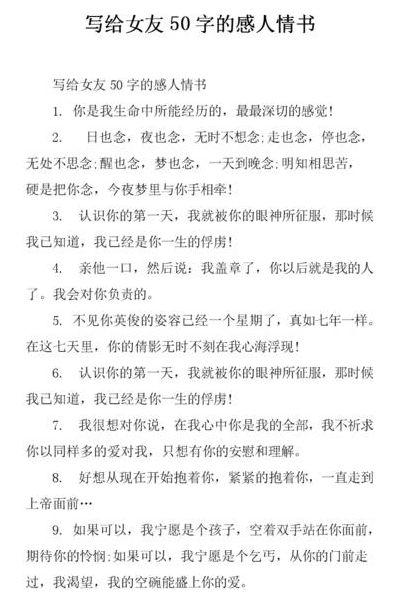 写给女友 50 字的感人情书

写给女友 50 字的感人情书

1. 你是我生命中所能经历的，最最深切的感觉！

2. 日也念，夜也念，无时不想念;走也念，停也念，无处不思念;醒也念，梦也念，一天到晚念;明知相思苦，硬是把你念，今夜梦里与你手相牵！

3. 认识你的第一天，我就被你的眼神所征服，那时候我已知道，我已经是你一生的俘虏！

4. 亲他一口，然后说：我盖章了，你以后就是我的人了。我会对你负责的。

5. 不见你英俊的姿容已经一个星期了，真如七年一样。在这七天里，你的倩影无时不刻在我心海浮现！

6. 认识你的第一天，我就被你的眼神所征服，那时候我已知道，我已经是你一生的俘虏！

7. 我很想对你说，在我心中你是我的全部，我不祈求你以同样多的爱对我，只想有你的安慰和理解。

8. 好想从现在开始抱着你，紧紧的抱着你，一直走到上帝面前…

9. 如果可以，我宁愿是个孩子，空着双手站在你面前，期待你的怜悯;如果可以，我宁愿是个乞丐，从你的门前走过，我渴望，我的空碗能盛上你的爱。